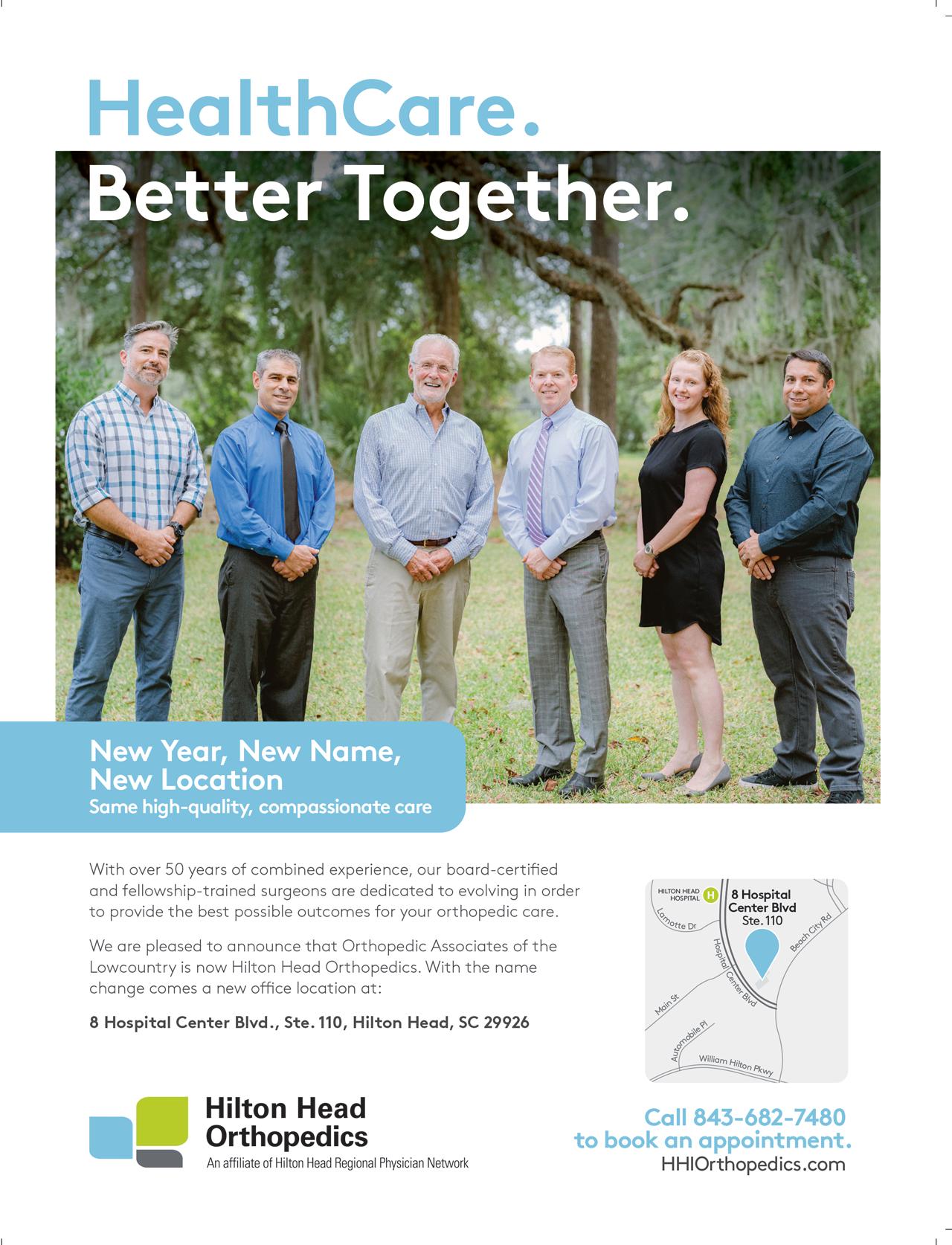 HealthCare.
Better Together.

New Year, New Name, New Location
Same high-quality, compassionate care

With over 50 years of combined experience, our board-certified and fellowship-trained surgeons are dedicated to evolving in order to provide the best possible outcomes for your orthopedic care.

We are pleased to announce that Orthopedic Associates of the Lowcountry is now Hilton Head Orthopedics. With the name change comes a new office location at:

8 Hospital Center Blvd., Ste. 110, Hilton Head, SC 29926

HILTON HEAD HOSPITAL H
8 Hospital Center Blvd Ste. 110
Lamotte Dr
Hospital Center Blvd
Beach City Rd
Main St
Automobile Pl
William Hilton Pkwy

Hilton Head Orthopedics
An affiliate of Hilton Head Regional Physician Network

Call 843-682-7480 to book an appointment.
HHIOrthopedics.com